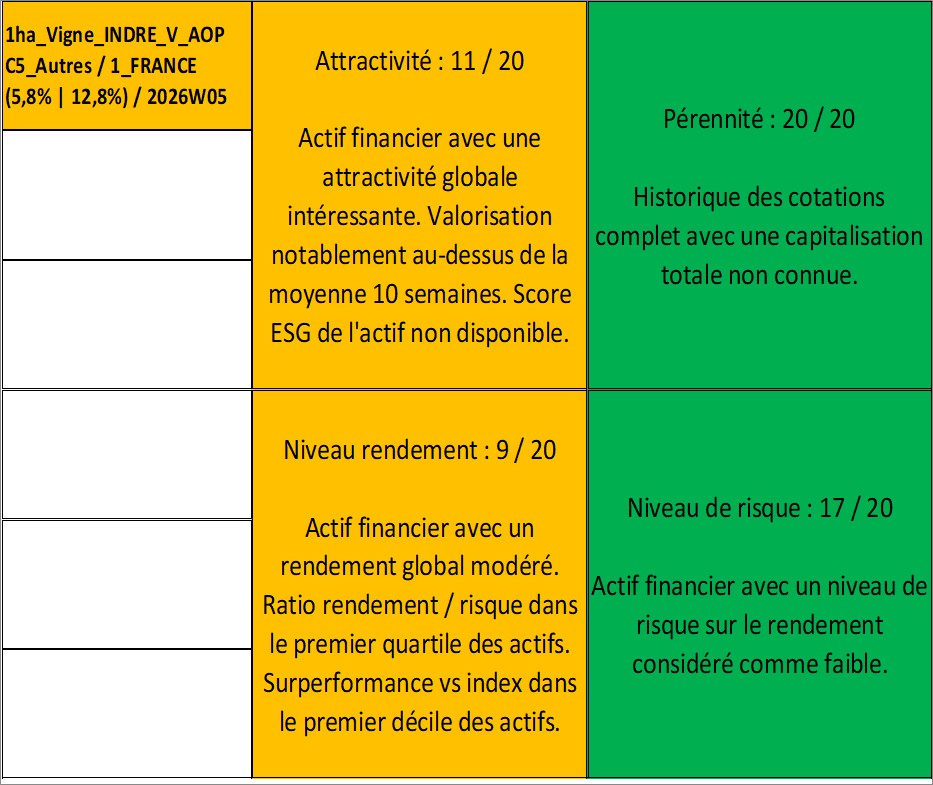 1ha_Vigne_INDRE_V_AOP C5_Autres / 1_FRANCE (5,8% | 12,8%) / 2026W05

Attractivité : 11 / 20

Actif financier avec une attractivité globale intéressante. Valorisation notablement au-dessus de la moyenne 10 semaines. Score ESG de l'actif non disponible.

Pérennité : 20 / 20

Historique des cotations complet avec une capitalisation totale non connue.

Niveau rendement : 9 / 20

Actif financier avec un rendement global modéré. Ratio rendement / risque dans le premier quartile des actifs. Surperformance vs index dans le premier décile des actifs.

Niveau de risque : 17 / 20

Actif financier avec un niveau de risque sur le rendement considéré comme faible.